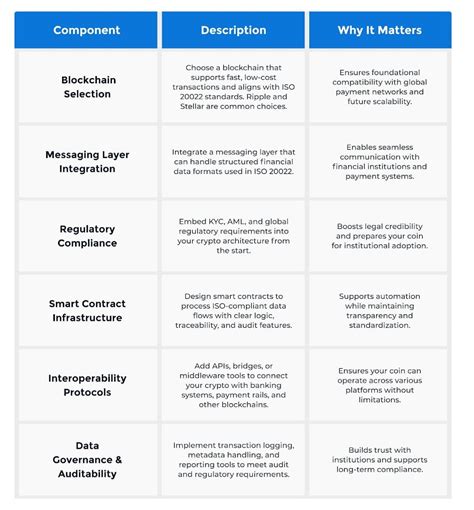 | Component | Description | Why It Matters |
|---|---|---|
| Blockchain Selection | Choose a blockchain that supports fast, low-cost transactions and aligns with ISO 20022 standards. Ripple and Stellar are common choices. | Ensures foundational compatibility with global payment networks and future scalability. |
| Messaging Layer Integration | Integrate a messaging layer that can handle structured financial data formats used in ISO 20022. | Enables seamless communication with financial institutions and payment systems. |
| Regulatory Compliance | Embed KYC, AML, and global regulatory requirements into your crypto architecture from the start. | Boosts legal credibility and prepares your coin for institutional adoption. |
| Smart Contract Infrastructure | Design smart contracts to process ISO-compliant data flows with clear logic, traceability, and audit features. | Supports automation while maintaining transparency and standardization. |
| Interoperability Protocols | Add APIs, bridges, or middleware tools to connect your crypto with banking systems, payment rails, and other blockchains. | Ensures your coin can operate across various platforms without limitations. |
| Data Governance & Auditability | Implement transaction logging, metadata handling, and reporting tools to meet audit and regulatory requirements. | Builds trust with institutions and supports long-term compliance. |